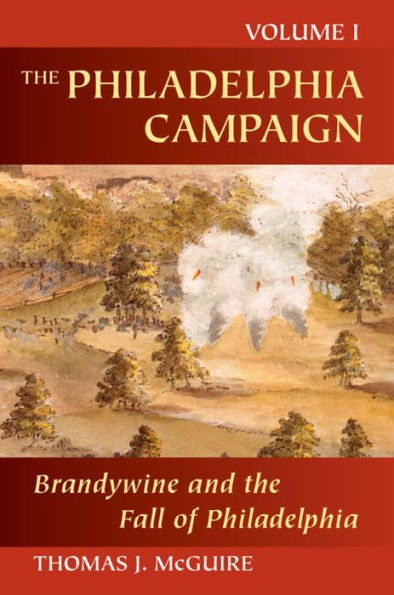 VOLUME I

THE PHILADELPHIA CAMPAIGN

Brandywine and the Fall of Philadelphia

THOMAS J. McGUIRE